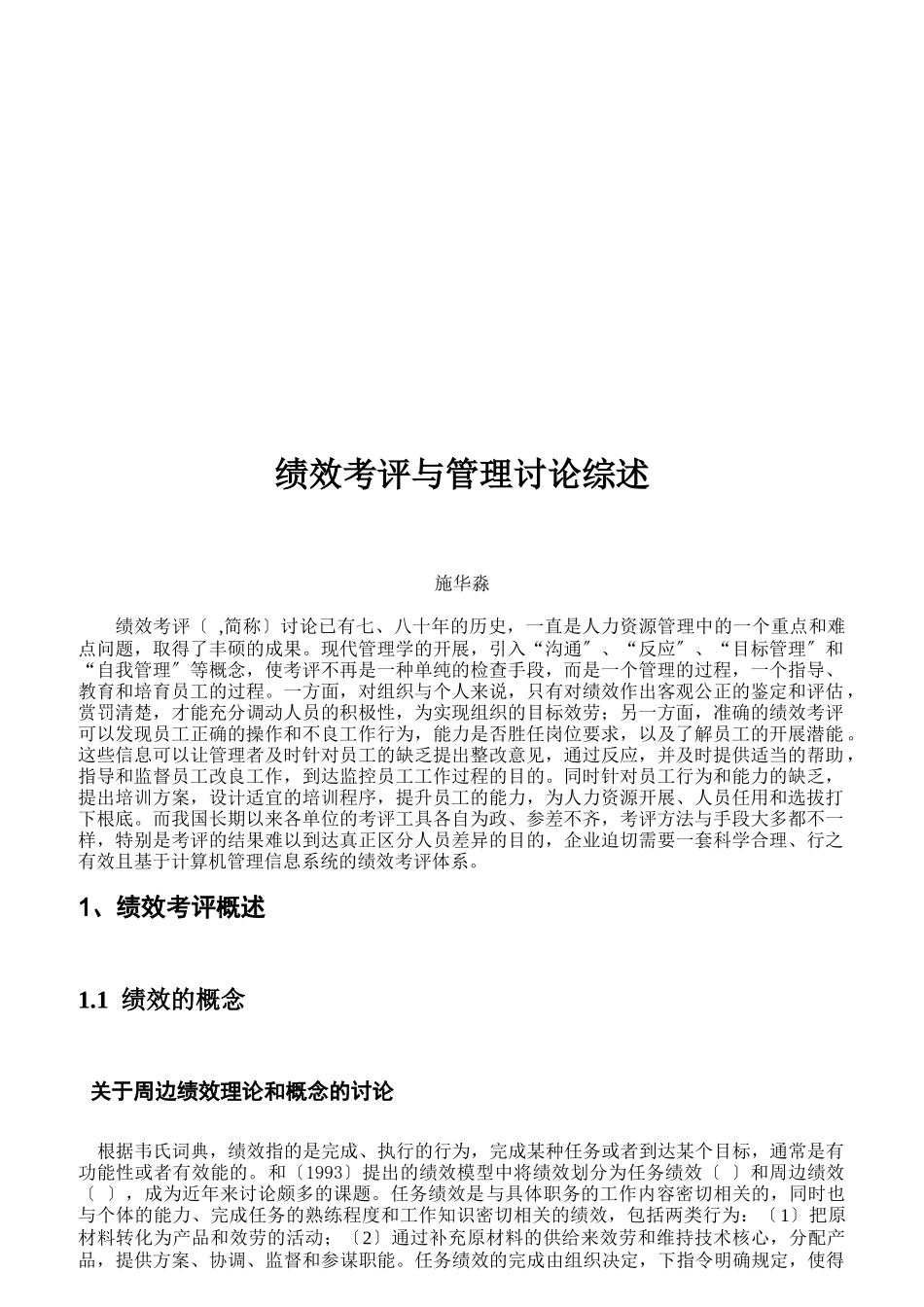 绩效考评与管理讨论综述

施华淼

绩效考评〔 ,简称〕讨论已有七、八十年的历史，一直是人力资源管理中的一个重点和难点问题，取得了丰硕的成果。现代管理学的开展，引入“沟通″、“反应″、“目标管理″和“自我管理″等概念，使考评不再是一种单纯的检查手段，而是一个管理的过程，一个指导、教育和培育员工的过程。一方面，对组织与个人来说，只有对绩效作出客观公正的鉴定和评估，赏罚清楚，才能充分调动人员的积极性，为实现组织的目标效劳；另一方面，准确的绩效考评可以发现员工正确的操作和不良工作行为，能力是否胜任岗位要求，以及了解员工的开展潜能。这些信息可以让管理者及时针对员工的缺乏提出整改意见，通过反应，并及时提供适当的帮助，指导和监督员工改良工作，到达监控员工工作过程的目的。同时针对员工行为和能力的缺乏，提出培训方案，设计适宜的培训程序，提升员工的能力，为人力资源开展、人员任用和选拔打下根底。而我国长期以来各单位的考评工具各自为政、参差不齐，考评方法与手段大多都不一样，特别是考评的结果难以到达真正区分人员差异的目的，企业迫切需要一套科学合理、行之有效且基于计算机管理信息系统的绩效考评体系。

1、绩效考评概述

1.1 绩效的概念

关于周边绩效理论和概念的讨论

根据韦氏词典，绩效指的是完成、执行的行为，完成某种任务或者到达某个目标，通常是有功能性或者有效能的。和〔1993〕提出的绩效模型中将绩效划分为任务绩效〔 〕和周边绩效〔 〕，成为近年来讨论颇多的课题。任务绩效是与具体职务的工作内容密切相关的，同时也与个体的能力、完成任务的熟练程度和工作知识密切相关的绩效，包括两类行为：〔1〕把原材料转化为产品和效劳的活动；〔2〕通过补充原材料的供给来效劳和维持技术核心，分配产品，提供方案、协调、监督和参谋职能。任务绩效的完成由组织决定，下指令明确规定，使得